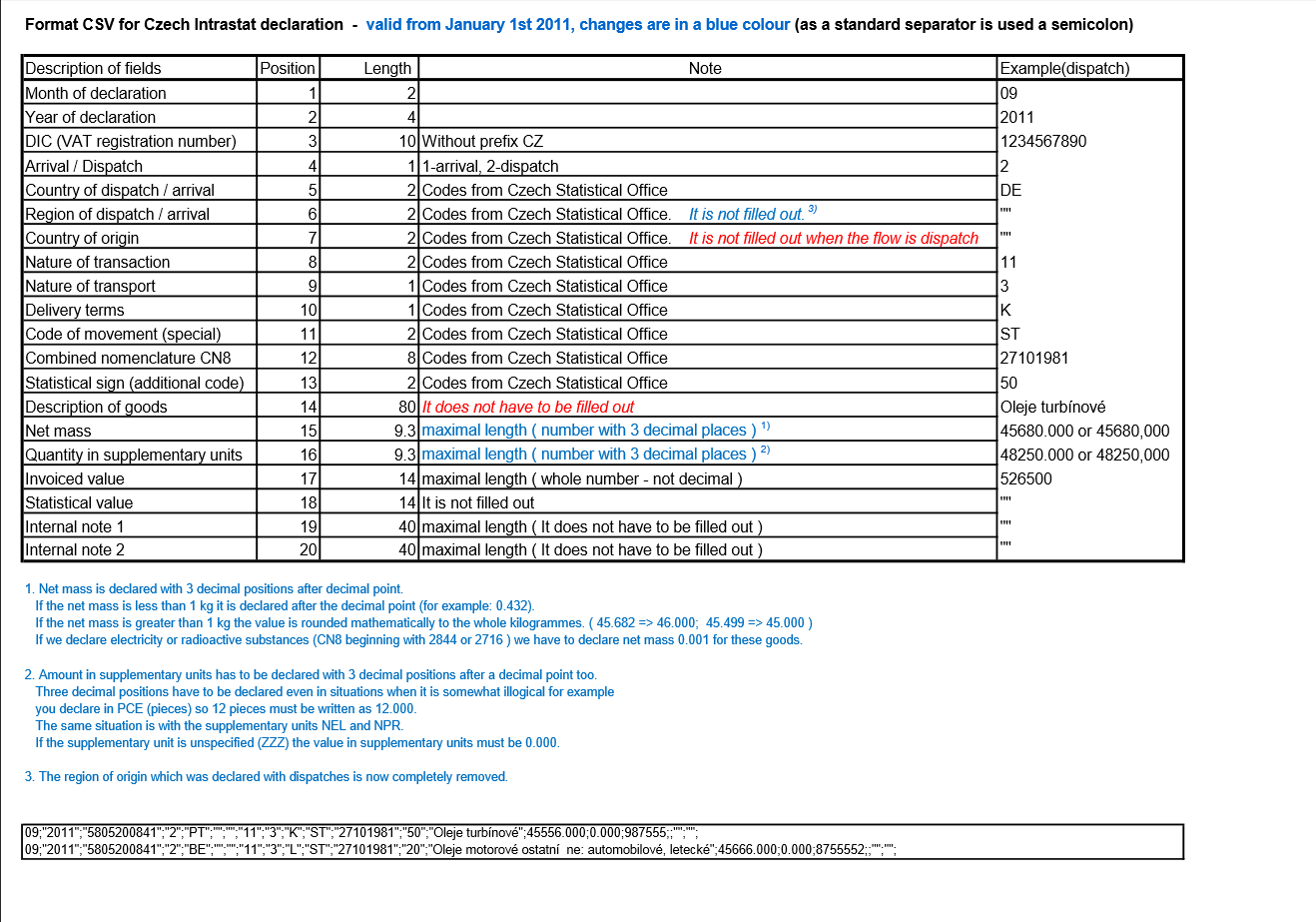 Format CSV for Czech Intrastat declaration - valid from January 1st 2011, changes are in a blue colour (as a standard separator is used a semicolon)

| Description of fields | Position | Length | Note | Example(dispatch) |
|---|---|---|---|---|
| Month of declaration | 1 | 2 | | 09 |
| Year of declaration | 2 | 4 | | 2011 |
| DIC (VAT registration number) | 3 | 10 | Without prefix CZ | 1234567890 |
| Arrival / Dispatch | 4 | 1 | 1-arrival, 2-dispatch | 2 |
| Country of dispatch / arrival | 5 | 2 | Codes from Czech Statistical Office | DE |
| Region of dispatch / arrival | 6 | 2 | Codes from Czech Statistical Office. It is not filled out. $^{3)}$ | "" |
| Country of origin | 7 | 2 | Codes from Czech Statistical Office. It is not filled out when the flow is dispatch | "" |
| Nature of transaction | 8 | 2 | Codes from Czech Statistical Office | 11 |
| Nature of transport | 9 | 1 | Codes from Czech Statistical Office | 3 |
| Delivery terms | 10 | 1 | Codes from Czech Statistical Office | K |
| Code of movement (special) | 11 | 2 | Codes from Czech Statistical Office | ST |
| Combined nomenclature CN8 | 12 | 8 | Codes from Czech Statistical Office | 27101981 |
| Statistical sign (additional code) | 13 | 2 | Codes from Czech Statistical Office | 50 |
| Description of goods | 14 | 80 | It does not have to be filled out | Oleje turbínové |
| Net mass | 15 | 9.3 | maximal length ( number with 3 decimal places ) $^{1)}$ | 45680.000 or 45680,000 |
| Quantity in supplementary units | 16 | 9.3 | maximal length ( number with 3 decimal places ) $^{2)}$ | 48250.000 or 48250,000 |
| Invoiced value | 17 | 14 | maximal length ( whole number - not decimal ) | 526500 |
| Statistical value | 18 | 14 | It is not filled out | "" |
| Internal note 1 | 19 | 40 | maximal length ( It does not have to be filled out ) | "" |
| Internal note 2 | 20 | 40 | maximal length ( It does not have to be filled out ) | "" |

1. Net mass is declared with 3 decimal positions after decimal point.
If the net mass is less than 1 kg it is declared after the decimal point (for example: 0.432).
If the net mass is greater than 1 kg the value is rounded mathematically to the whole kilogrammes. ( 45.682 => 46.000; 45.499 => 45.000 )
If we declare electricity or radioactive substances (CN8 beginning with 2844 or 2716 ) we have to declare net mass 0.001 for these goods.

2. Amount in supplementary units has to be declared with 3 decimal positions after a decimal point too.
Three decimal positions have to be declared even in situations when it is somewhat illogical for example you declare in PCE (pieces) so 12 pieces must be written as 12.000.
The same situation is with the supplementary units NEL and NPR.
If the supplementary unit is unspecified (ZZZ) the value in supplementary units must be 0.000.

3. The region of origin which was declared with dispatches is now completely removed.

09;"2011";"5805200841";"2";"PT";"";"";"11";"3";"K";"ST";"27101981";"50";"Oleje turbínové";45556.000;0.000;987555;;"";"";
09;"2011";"5805200841";"2";"BE";"";"";"11";"3";"L";"ST";"27101981";"20";"Oleje motorové ostatní ne: automobilové, letecké";45666.000;0.000;8755552;;"";"";